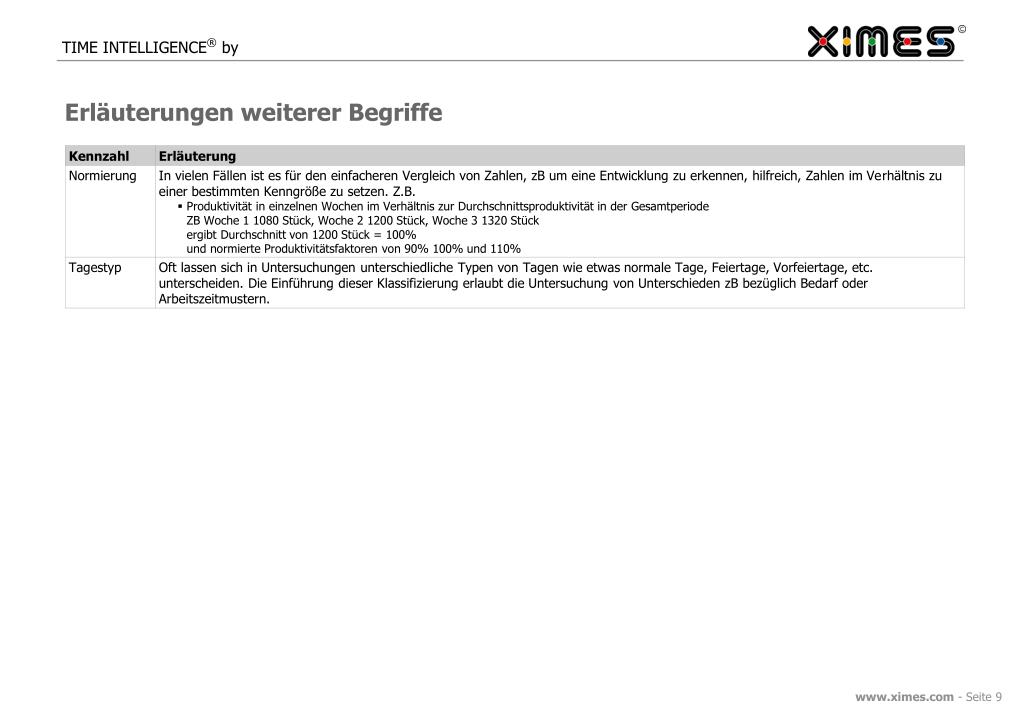 TIME INTELLIGENCE® by

XIMES ©

Erläuterungen weiterer Begriffe

| Kennzahl | Erläuterung |
|---|---|
| Normierung | In vielen Fällen ist es für den einfacheren Vergleich von Zahlen, zB um eine Entwicklung zu erkennen, hilfreich, Zahlen im Verhältnis zu einer bestimmten Kenngröße zu setzen. Z.B. ▪ Produktivität in einzelnen Wochen im Verhältnis zur Durchschnittsproduktivität in der Gesamtperiode ZB Woche 1 1080 Stück, Woche 2 1200 Stück, Woche 3 1320 Stück ergibt Durchschnitt von 1200 Stück = 100% und normierte Produktivitätsfaktoren von 90% 100% und 110% |
| Tagestyp | Oft lassen sich in Untersuchungen unterschiedliche Typen von Tagen wie etwas normale Tage, Feiertage, Vorfeiertage, etc. unterscheiden. Die Einführung dieser Klassifizierung erlaubt die Untersuchung von Unterschieden zB bezüglich Bedarf oder Arbeitszeitmustern. |

www.ximes.com - Seite 9